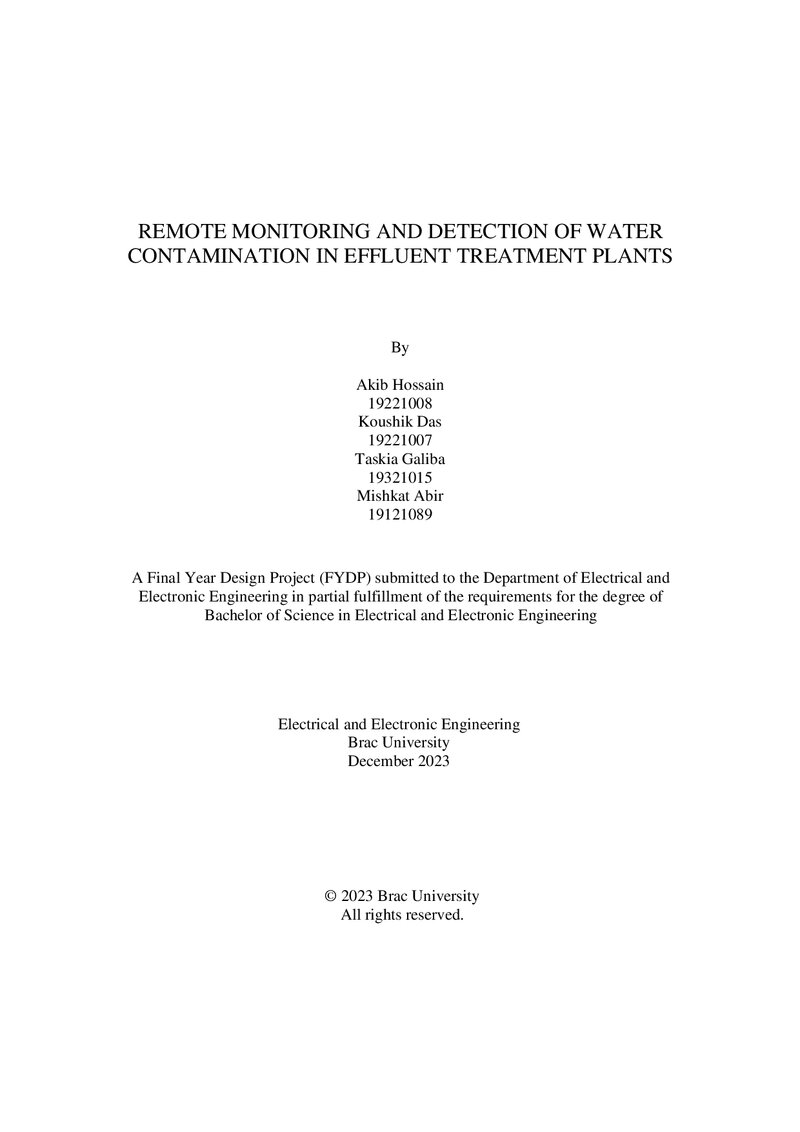 REMOTE MONITORING AND DETECTION OF WATER CONTAMINATION IN EFFLUENT TREATMENT PLANTS

By

Akib Hossain
19221008
Koushik Das
19221007
Taskia Galiba
19321015
Mishkat Abir
19121089

A Final Year Design Project (FYDP) submitted to the Department of Electrical and Electronic Engineering in partial fulfillment of the requirements for the degree of Bachelor of Science in Electrical and Electronic Engineering

Electrical and Electronic Engineering
Brac University
December 2023

© 2023 Brac University
All rights reserved.